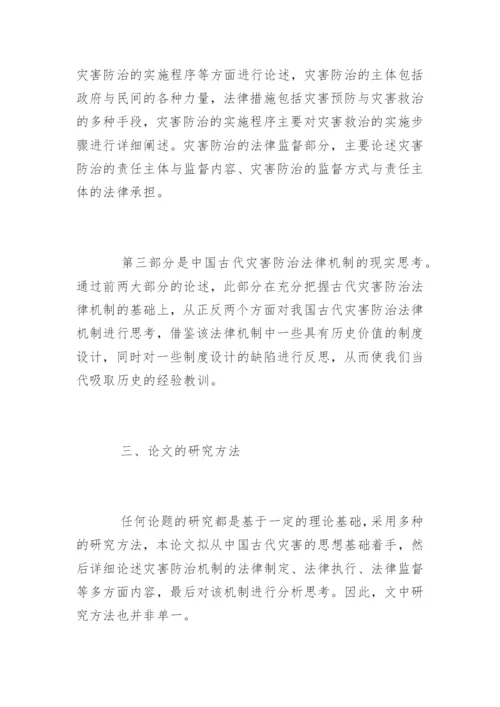 灾害防治的实施程序等方面进行论述，灾害防治的主体包括政府与民间的各种力量，法律措施包括灾害预防与灾害救治的多种手段，灾害防治的实施程序主要对灾害救治的实施步骤进行详细阐述。灾害防治的法律监督部分，主要论述灾害防治的责任主体与监督内容、灾害防治的监督方式与责任主体的法律承担。

第三部分是中国古代灾害防治法律机制的现实思考。通过前两大部分的论述，此部分在充分把握古代灾害防治法律机制的基础上，从正反两个方面对我国古代灾害防治法律机制进行思考，借鉴该法律机制中一些具有历史价值的制度设计，同时对一些制度设计的缺陷进行反思，从而使我们当代吸取历史的经验教训。

三、论文的研究方法

任何论题的研究都是基于一定的理论基础，采用多种的研究方法，本论文拟从中国古代灾害的思想基础着手，然后详细论述灾害防治机制的法律制定、法律执行、法律监督等多方面内容，最后对该机制进行分析思考。因此，文中研究方法也并非单一。